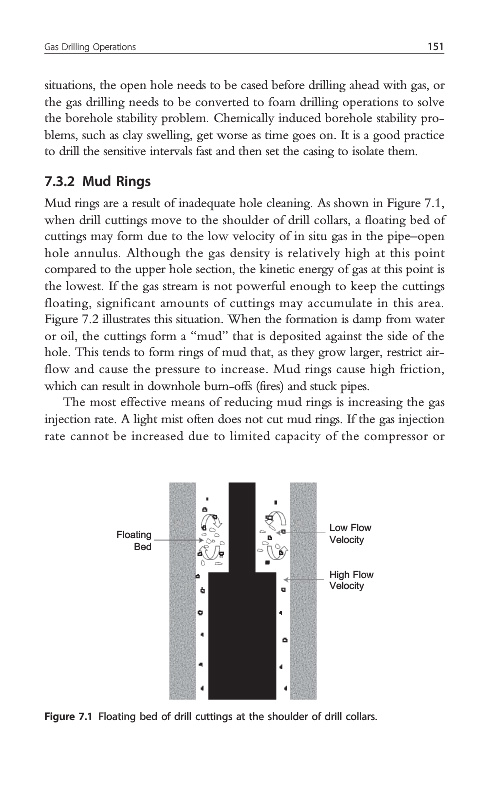 Gas Drilling Operations 151

situations, the open hole needs to be cased before drilling ahead with gas, or the gas drilling needs to be converted to foam drilling operations to solve the borehole stability problem. Chemically induced borehole stability problems, such as clay swelling, get worse as time goes on. It is a good practice to drill the sensitive intervals fast and then set the casing to isolate them.

7.3.2 Mud Rings

Mud rings are a result of inadequate hole cleaning. As shown in Figure 7.1, when drill cuttings move to the shoulder of drill collars, a floating bed of cuttings may form due to the low velocity of in situ gas in the pipe–open hole annulus. Although the gas density is relatively high at this point compared to the upper hole section, the kinetic energy of gas at this point is the lowest. If the gas stream is not powerful enough to keep the cuttings floating, significant amounts of cuttings may accumulate in this area. Figure 7.2 illustrates this situation. When the formation is damp from water or oil, the cuttings form a "mud" that is deposited against the side of the hole. This tends to form rings of mud that, as they grow larger, restrict airflow and cause the pressure to increase. Mud rings cause high friction, which can result in downhole burn-offs (fires) and stuck pipes.

The most effective means of reducing mud rings is increasing the gas injection rate. A light mist often does not cut mud rings. If the gas injection rate cannot be increased due to limited capacity of the compressor or

Floating Bed

Low Flow Velocity

High Flow Velocity

Figure 7.1 Floating bed of drill cuttings at the shoulder of drill collars.